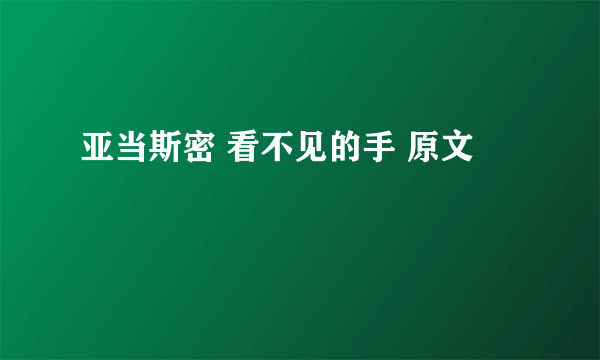 亚当斯密 看不见的手 原文